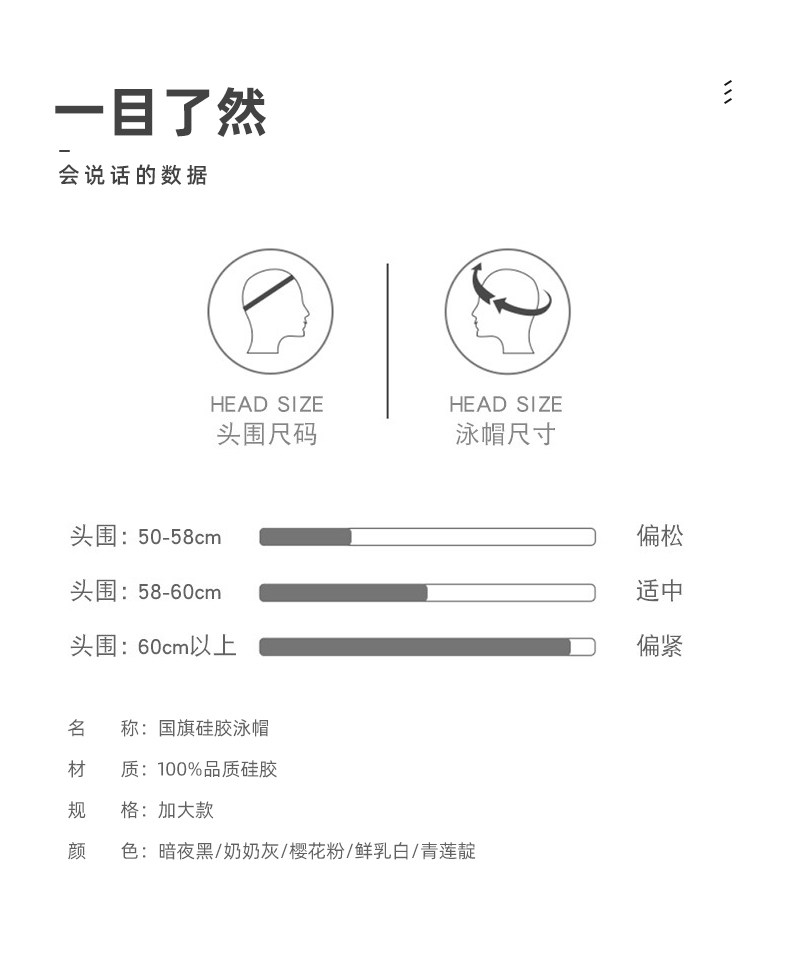 一目了然

会说话的数据

HEAD SIZE
头围尺码

HEAD SIZE
泳帽尺寸

头围：50-58cm 偏松

头围：58-60cm 适中

头围：60cm以上 偏紧

名 称：国旗硅胶泳帽

材 质：100%品质硅胶

规 格：加大款

颜 色：暗夜黑/奶奶灰/樱花粉/鲜乳白/青莲靛